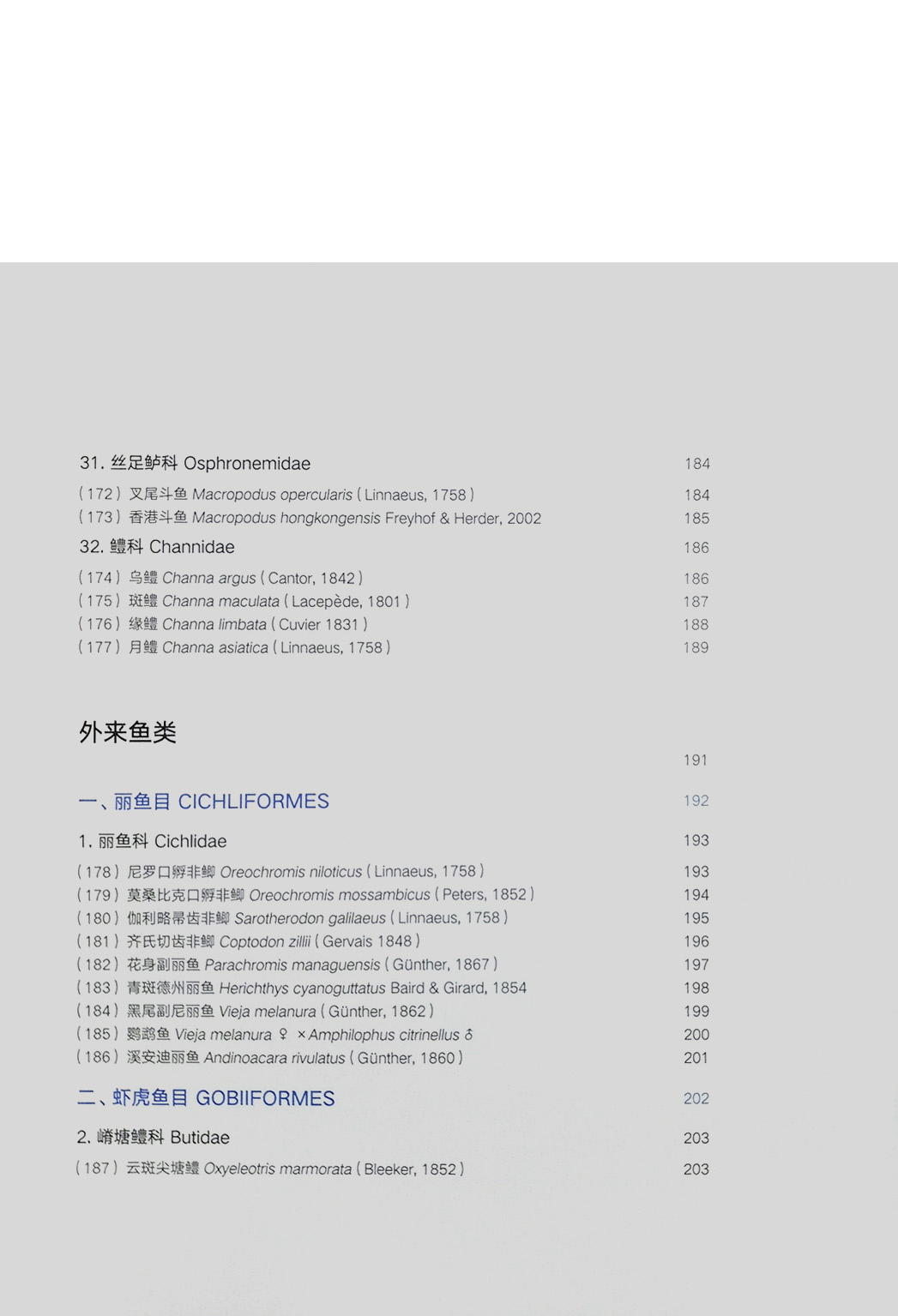 31. 丝足鲈科 Osphronemidae 184

（172）叉尾斗鱼 Macropodus opercularis（Linnaeus, 1758） 184
（173）香港斗鱼 Macropodus hongkongensis Freyhof & Herder, 2002 185

32. 鳢科 Channidae 186

（174）乌鳢 Channa argus（Cantor, 1842） 186
（175）斑鳢 Channa maculata（Lacepède, 1801） 187
（176）缘鳢 Channa limbata（Cuvier 1831） 188
（177）月鳢 Channa asiatica（Linnaeus, 1758） 189

外来鱼类

191

一、丽鱼目 CICHLIFORMES 192

1. 丽鱼科 Cichlidae 193

（178）尼罗口孵非鲫 Oreochromis niloticus（Linnaeus, 1758） 193
（179）莫桑比克口孵非鲫 Oreochromis mossambicus（Peters, 1852） 194
（180）伽利略帚齿非鲫 Sarotherodon galilaeus（Linnaeus, 1758） 195
（181）齐氏切齿非鲫 Coptodon zillii（Gervais 1848） 196
（182）花身副丽鱼 Parachromis managuensis（Günther, 1867） 197
（183）青斑德州丽鱼 Herichthys cyanoguttatus Baird & Girard, 1854 198
（184）黑尾副尼丽鱼 Vieja melanura（Günther, 1862） 199
（185）鹦鹉鱼 Vieja melanura ♀ × Amphilophus citrinellus ♂ 200
（186）溪安迪丽鱼 Andinoacara rivulatus（Günther, 1860） 201

二、虾虎鱼目 GOBIIFORMES 202

2. 嵴塘鳢科 Butidae 203

（187）云斑尖塘鳢 Oxyeleotris marmorata（Bleeker, 1852） 203